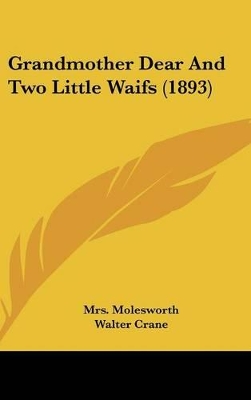 Grandmother Dear And Two Little Waifs (1893)

Mrs. Molesworth
Walter Crane